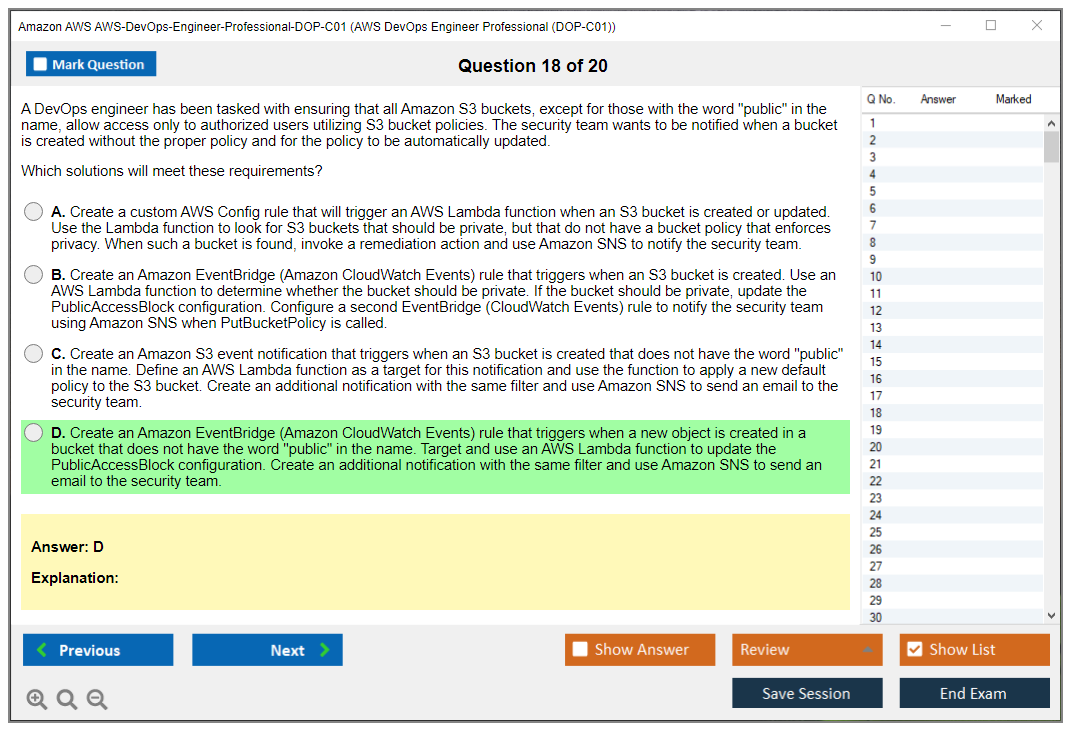 Amazon AWS AWS-DevOps-Engineer-Professional-DOP-C01 (AWS DevOps Engineer Professional (DOP-C01))

Mark Question

Question 18 of 20

A DevOps engineer has been tasked with ensuring that all Amazon S3 buckets, except for those with the word "public" in the name, allow access only to authorized users utilizing S3 bucket policies. The security team wants to be notified when a bucket is created without the proper policy and for the policy to be automatically updated.

Which solutions will meet these requirements?

A. Create a custom AWS Config rule that will trigger an AWS Lambda function when an S3 bucket is created or updated. Use the Lambda function to look for S3 buckets that should be private, but that do not have a bucket policy that enforces privacy. When such a bucket is found, invoke a remediation action and use Amazon SNS to notify the security team.

B. Create an Amazon EventBridge (Amazon CloudWatch Events) rule that triggers when an S3 bucket is created. Use an AWS Lambda function to determine whether the bucket should be private. If the bucket should be private, update the PublicAccessBlock configuration. Configure a second EventBridge (CloudWatch Events) rule to notify the security team using Amazon SNS when PutBucketPolicy is called.

C. Create an Amazon S3 event notification that triggers when an S3 bucket is created that does not have the word "public" in the name. Define an AWS Lambda function as a target for this notification and use the function to apply a new default policy to the S3 bucket. Create an additional notification with the same filter and use Amazon SNS to send an email to the security team.

D. Create an Amazon EventBridge (Amazon CloudWatch Events) rule that triggers when a new object is created in a bucket that does not have the word "public" in the name. Target and use an AWS Lambda function to update the PublicAccessBlock configuration. Create an additional notification with the same filter and use Amazon SNS to send an email to the security team.

Answer: D

Explanation:

| Q No. | Answer | Marked |
|---|---|---|
| 1 | | |
| 2 | | |
| 3 | | |
| 4 | | |
| 5 | | |
| 6 | | |
| 7 | | |
| 8 | | |
| 9 | | |
| 10 | | |
| 11 | | |
| 12 | | |
| 13 | | |
| 14 | | |
| 15 | | |
| 16 | | |
| 17 | | |
| 18 | | |
| 19 | | |
| 20 | | |
| 21 | | |
| 22 | | |
| 23 | | |
| 24 | | |
| 25 | | |
| 26 | | |
| 27 | | |
| 28 | | |
| 29 | | |
| 30 | | |

Previous
Next
Show Answer
Review
Show List
Save Session
End Exam